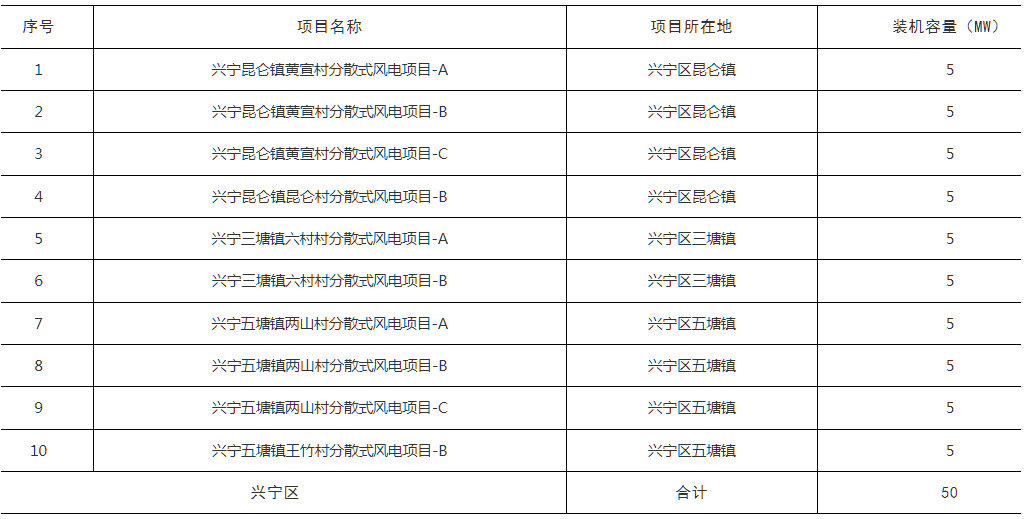 | 序号 | 项目名称 | 项目所在地 | 装机容量（MW） |
|---|---|---|---|
| 1 | 兴宁昆仑镇黄宣村分散式风电项目-A | 兴宁区昆仑镇 | 5 |
| 2 | 兴宁昆仑镇黄宣村分散式风电项目-B | 兴宁区昆仑镇 | 5 |
| 3 | 兴宁昆仑镇黄宣村分散式风电项目-C | 兴宁区昆仑镇 | 5 |
| 4 | 兴宁昆仑镇昆仑村分散式风电项目-B | 兴宁区昆仑镇 | 5 |
| 5 | 兴宁三塘镇六村村分散式风电项目-A | 兴宁区三塘镇 | 5 |
| 6 | 兴宁三塘镇六村村分散式风电项目-B | 兴宁区三塘镇 | 5 |
| 7 | 兴宁五塘镇两山村分散式风电项目-A | 兴宁区五塘镇 | 5 |
| 8 | 兴宁五塘镇两山村分散式风电项目-B | 兴宁区五塘镇 | 5 |
| 9 | 兴宁五塘镇两山村分散式风电项目-C | 兴宁区五塘镇 | 5 |
| 10 | 兴宁五塘镇王竹村分散式风电项目-B | 兴宁区五塘镇 | 5 |
| 兴宁区 |  | 合计 | 50 |